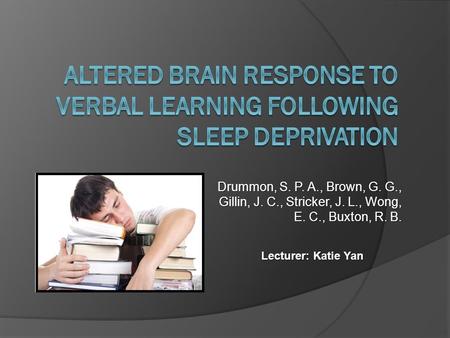 ALTERED BRAIN RESPONSE TO VERBAL LEARNING FOLLOWING SLEEP DEPRIVATION

Drummon, S. P. A., Brown, G. G., Gillin, J. C., Stricker, J. L., Wong, E. C., Buxton, R. B.

Lecturer: Katie Yan